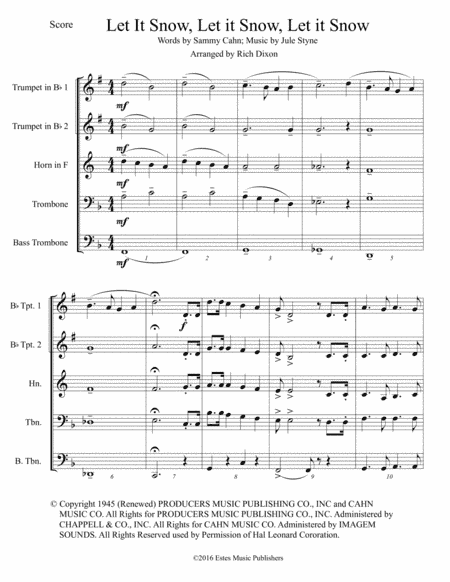 Score

Let It Snow, Let it Snow, Let it Snow

Words by Sammy Cahn; Music by Jule Styne

Arranged by Rich Dixon

Trumpet in B♭ 1

Trumpet in B♭ 2

Horn in F

Trombone

Bass Trombone

mf

mf

mf

mf

mf

1 2 3 4 5

B♭ Tpt. 1

B♭ Tpt. 2

Hn.

Tbn.

B. Tbn.

f

6 7 8 9 10

© Copyright 1945 (Renewed) PRODUCERS MUSIC PUBLISHING CO., INC and CAHN MUSIC CO. All Rights for PRODUCERS MUSIC PUBLISHING CO., INC. Administered by CHAPPELL & CO., INC. All Rights for CAHN MUSIC CO. Administered by IMAGEM SOUNDS. All Rights Reserved used by Permission of Hal Leonard Cororation.

©2016 Estes Music Publishers